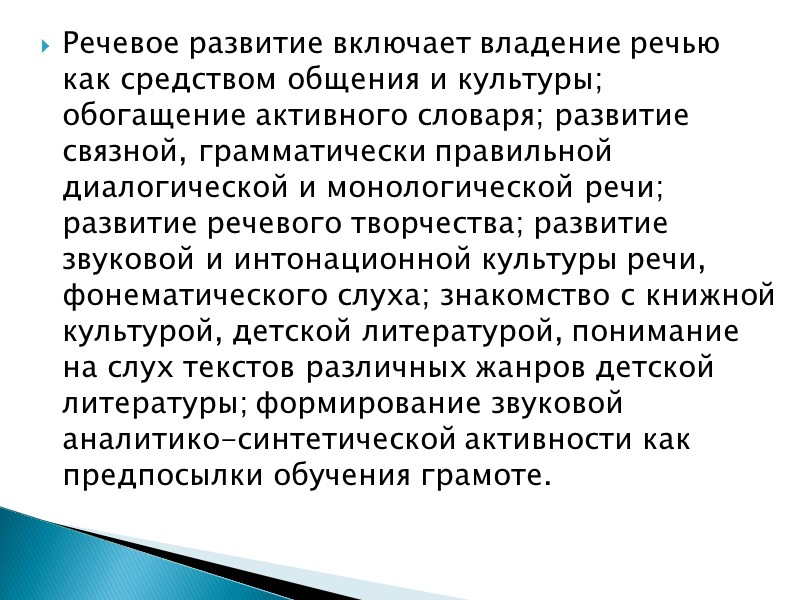 Речевое развитие включает владение речью как средством общения и культуры; обогащение активного словаря; развитие связной, грамматически правильной диалогической и монологической речи; развитие речевого творчества; развитие звуковой и интонационной культуры речи, фонематического слуха; знакомство с книжной культурой, детской литературой, понимание на слух текстов различных жанров детской литературы; формирование звуковой аналитико-синтетической активности как предпосылки обучения грамоте.